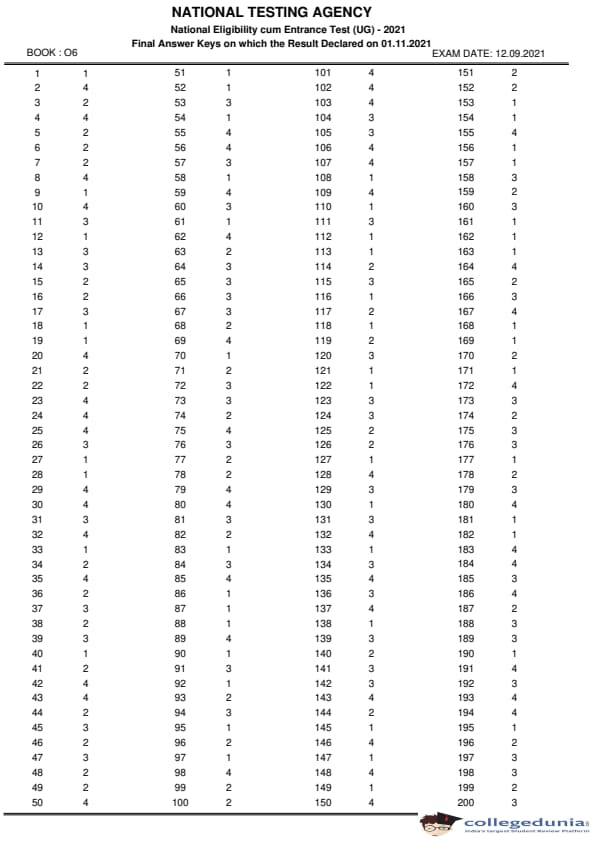 NATIONAL TESTING AGENCY

National Eligibility cum Entrance Test (UG) - 2021

Final Answer Keys on which the Result Declared on 01.11.2021

BOOK : O6

EXAM DATE: 12.09.2021

| | | | | | | | |
|---|---|---|---|---|---|---|---|
| 1 | 1 | 51 | 1 | 101 | 4 | 151 | 2 |
| 2 | 4 | 52 | 1 | 102 | 4 | 152 | 2 |
| 3 | 2 | 53 | 3 | 103 | 4 | 153 | 1 |
| 4 | 4 | 54 | 1 | 104 | 3 | 154 | 1 |
| 5 | 2 | 55 | 4 | 105 | 3 | 155 | 4 |
| 6 | 2 | 56 | 4 | 106 | 4 | 156 | 1 |
| 7 | 2 | 57 | 3 | 107 | 4 | 157 | 1 |
| 8 | 4 | 58 | 1 | 108 | 1 | 158 | 3 |
| 9 | 1 | 59 | 4 | 109 | 4 | 159 | 2 |
| 10 | 4 | 60 | 3 | 110 | 1 | 160 | 3 |
| 11 | 3 | 61 | 1 | 111 | 3 | 161 | 1 |
| 12 | 1 | 62 | 4 | 112 | 1 | 162 | 1 |
| 13 | 3 | 63 | 2 | 113 | 1 | 163 | 1 |
| 14 | 3 | 64 | 3 | 114 | 2 | 164 | 4 |
| 15 | 2 | 65 | 3 | 115 | 3 | 165 | 2 |
| 16 | 2 | 66 | 3 | 116 | 1 | 166 | 3 |
| 17 | 3 | 67 | 3 | 117 | 2 | 167 | 4 |
| 18 | 1 | 68 | 2 | 118 | 1 | 168 | 1 |
| 19 | 1 | 69 | 4 | 119 | 2 | 169 | 1 |
| 20 | 4 | 70 | 1 | 120 | 3 | 170 | 2 |
| 21 | 2 | 71 | 2 | 121 | 1 | 171 | 1 |
| 22 | 2 | 72 | 3 | 122 | 1 | 172 | 4 |
| 23 | 4 | 73 | 3 | 123 | 3 | 173 | 3 |
| 24 | 4 | 74 | 2 | 124 | 3 | 174 | 2 |
| 25 | 4 | 75 | 4 | 125 | 2 | 175 | 3 |
| 26 | 3 | 76 | 3 | 126 | 2 | 176 | 3 |
| 27 | 1 | 77 | 2 | 127 | 1 | 177 | 1 |
| 28 | 1 | 78 | 2 | 128 | 4 | 178 | 2 |
| 29 | 4 | 79 | 4 | 129 | 3 | 179 | 3 |
| 30 | 4 | 80 | 4 | 130 | 1 | 180 | 4 |
| 31 | 3 | 81 | 3 | 131 | 3 | 181 | 1 |
| 32 | 4 | 82 | 2 | 132 | 4 | 182 | 1 |
| 33 | 1 | 83 | 1 | 133 | 1 | 183 | 4 |
| 34 | 2 | 84 | 3 | 134 | 3 | 184 | 4 |
| 35 | 4 | 85 | 4 | 135 | 4 | 185 | 3 |
| 36 | 2 | 86 | 1 | 136 | 3 | 186 | 4 |
| 37 | 3 | 87 | 1 | 137 | 4 | 187 | 2 |
| 38 | 2 | 88 | 1 | 138 | 1 | 188 | 3 |
| 39 | 3 | 89 | 4 | 139 | 3 | 189 | 3 |
| 40 | 1 | 90 | 1 | 140 | 2 | 190 | 1 |
| 41 | 2 | 91 | 3 | 141 | 3 | 191 | 4 |
| 42 | 4 | 92 | 1 | 142 | 3 | 192 | 3 |
| 43 | 4 | 93 | 2 | 143 | 4 | 193 | 4 |
| 44 | 2 | 94 | 3 | 144 | 2 | 194 | 4 |
| 45 | 3 | 95 | 1 | 145 | 1 | 195 | 1 |
| 46 | 2 | 96 | 2 | 146 | 4 | 196 | 2 |
| 47 | 3 | 97 | 1 | 147 | 1 | 197 | 3 |
| 48 | 2 | 98 | 4 | 148 | 4 | 198 | 3 |
| 49 | 2 | 99 | 2 | 149 | 1 | 199 | 2 |
| 50 | 4 | 100 | 2 | 150 | 4 | 200 | 3 |

collegedunia
India's largest Student Review Platform